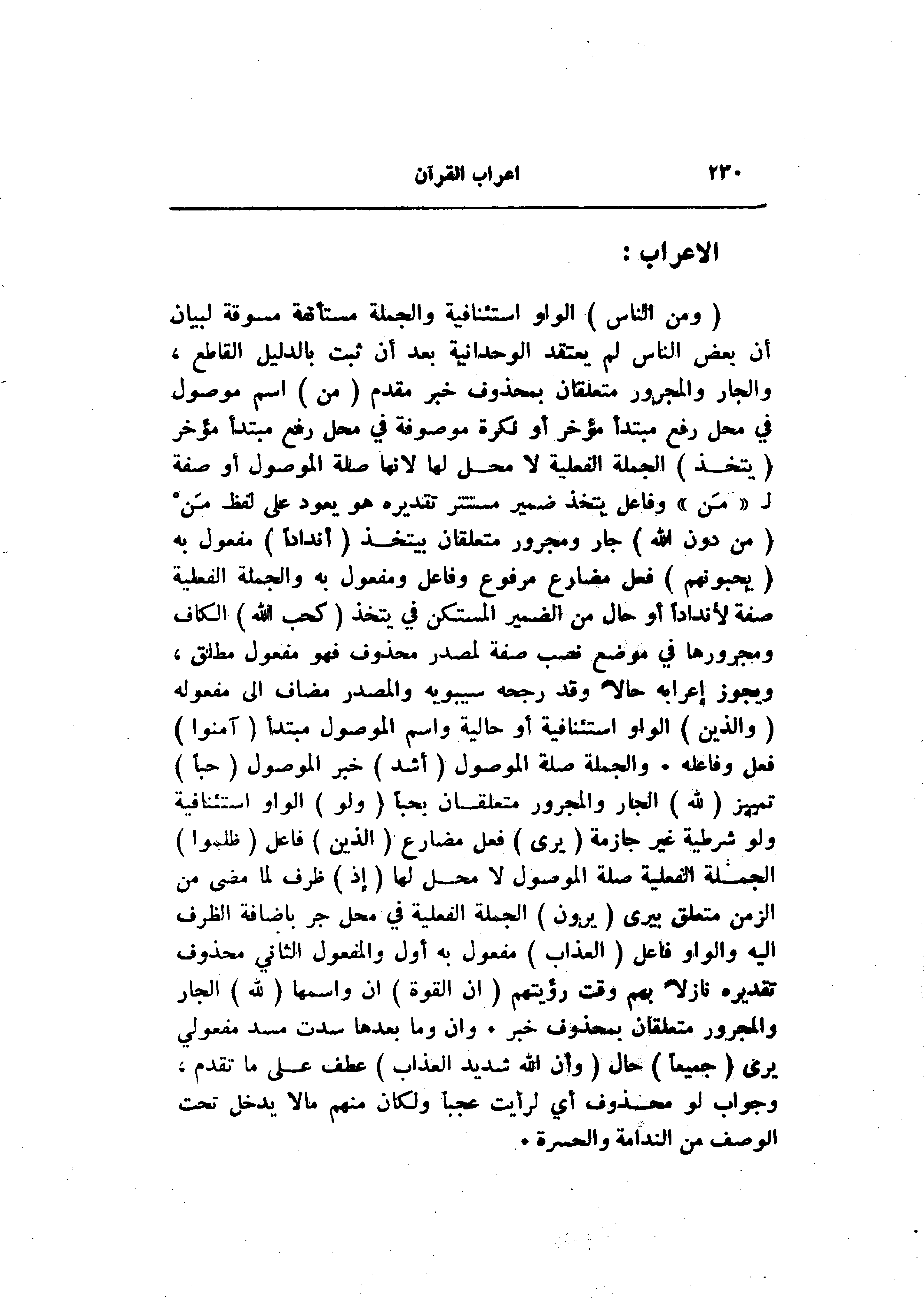 ٢٣٠ اعراب القرآن

الاعراب :

( ومن الناس ) الواو استئنافية والجملة مستأنفة مسوقة لبيان أن بعض الناس لم يعتقد الوحدانية بعد أن ثبت بالدليل القاطع ، والجار والمجرور متعلقان بمحذوف خبر مقدم ( من ) اسم موصول في محل رفع مبتدأ مؤخر أو نكرة موصوفة في محل رفع مبتدأ مؤخر ( يتخذ ) الجملة الفعلية لا محل لها لانها صلة الموصول أو صفة لـ « مَن » وفاعل يتخذ ضمير مستتر تقديره هو يعود على لفظ مَنْ ( من دون الله ) جار ومجرور متعلقان بيتخذ ( أنداداً ) مفعول به ( يحبونهم ) فعل مضارع مرفوع وفاعل ومفعول به والجملة الفعلية صفة لأنداداً أو حال من الضمير المستكن في يتخذ ( كحب الله ) الكاف ومجرورها في موضع نصب صفة لمصدر محذوف فهو مفعول مطلق ، ويجوز إعرابه حالاً وقد رجحه سيبويه والمصدر مضاف الى مفعوله ( والذين ) الواو استئنافية أو حالية واسم الموصول مبتدأ ( آمنوا ) فعل وفاعله . والجملة صلة الموصول ( أشد ) خبر الموصول ( حباً ) تمييز ( لله ) الجار والمجرور متعلقان بحباً ( ولو ) الواو استئنافية ولو شرطية غير جازمة ( يرى ) فعل مضارع ( الذين ) فاعل ( ظلموا ) الجملة الفعلية صلة الموصول لا محل لها ( إذ ) ظرف لما مضى من الزمن متعلق بيرى ( يرون ) الجملة الفعلية في محل جر باضافة الظرف اليه والواو فاعل ( العذاب ) مفعول به أول والمفعول الثاني محذوف تقديره نازلاً بهم وقت رؤيتهم ( ان القوة ) ان واسمها ( لله ) الجار والمجرور متعلقان بمحذوف خبر . وان وما بعدها سدت مسد مفعولي يرى ( جميعاً ) حال ( وأن الله شديد العذاب ) عطف على ما تقدم ، وجواب لو محذوف أي لرأيت عجباً ولكان منهم مالا يدخل تحت الوصف من الندامة والحسرة .